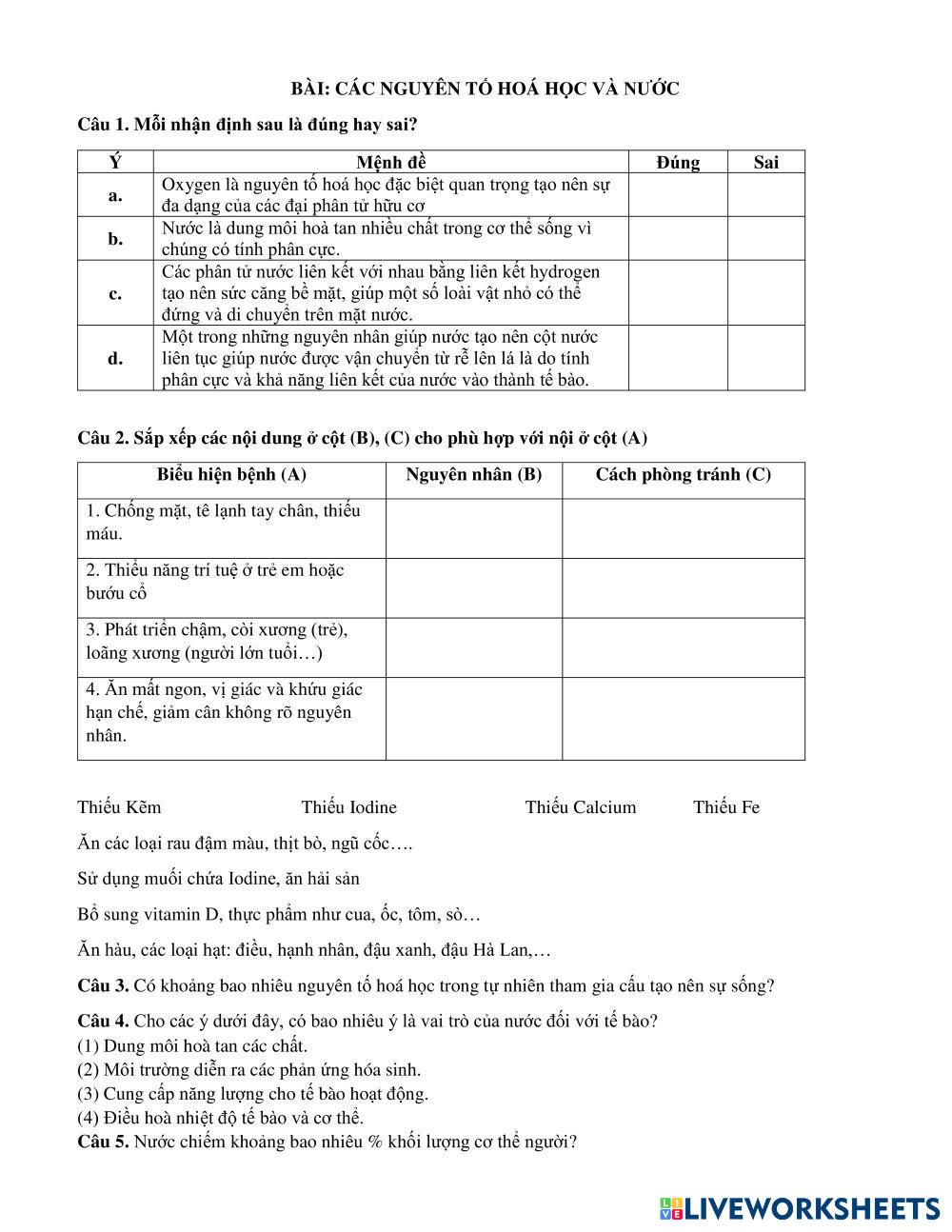 BÀI: CÁC NGUYÊN TỐ HOÁ HỌC VÀ NƯỚC

Câu 1. Mỗi nhận định sau là đúng hay sai?

| Ý | Mệnh đề | Đúng | Sai |
|---|---|---|---|
| a. | Oxygen là nguyên tố hoá học đặc biệt quan trọng tạo nên sự đa dạng của các đại phân tử hữu cơ | | |
| b. | Nước là dung môi hoà tan nhiều chất trong cơ thể sống vì chúng có tính phân cực. | | |
| c. | Các phân tử nước liên kết với nhau bằng liên kết hydrogen tạo nên sức căng bề mặt, giúp một số loài vật nhỏ có thể đứng và di chuyển trên mặt nước. | | |
| d. | Một trong những nguyên nhân giúp nước tạo nên cột nước liên tục giúp nước được vận chuyển từ rễ lên lá là do tính phân cực và khả năng liên kết của nước vào thành tế bào. | | |

Câu 2. Sắp xếp các nội dung ở cột (B), (C) cho phù hợp với nội ở cột (A)

| Biểu hiện bệnh (A) | Nguyên nhân (B) | Cách phòng tránh (C) |
|---|---|---|
| 1. Chống mặt, tê lạnh tay chân, thiếu máu. | | |
| 2. Thiểu năng trí tuệ ở trẻ em hoặc bướu cổ | | |
| 3. Phát triển chậm, còi xương (trẻ), loãng xương (người lớn tuổi…) | | |
| 4. Ăn mất ngon, vị giác và khứu giác hạn chế, giảm cân không rõ nguyên nhân. | | |

Thiếu Kẽm Thiếu Iodine Thiếu Calcium Thiếu Fe

Ăn các loại rau đậm màu, thịt bò, ngũ cốc….

Sử dụng muối chứa Iodine, ăn hải sản

Bổ sung vitamin D, thực phẩm như cua, ốc, tôm, sò…

Ăn hàu, các loại hạt: điều, hạnh nhân, đậu xanh, đậu Hà Lan,…

Câu 3. Có khoảng bao nhiêu nguyên tố hoá học trong tự nhiên tham gia cấu tạo nên sự sống?

Câu 4. Cho các ý dưới đây, có bao nhiêu ý là vai trò của nước đối với tế bào?
(1) Dung môi hoà tan các chất.
(2) Môi trường diễn ra các phản ứng hóa sinh.
(3) Cung cấp năng lượng cho tế bào hoạt động.
(4) Điều hoà nhiệt độ tế bào và cơ thể.
Câu 5. Nước chiếm khoảng bao nhiêu % khối lượng cơ thể người?

LIVEWORKSHEETS